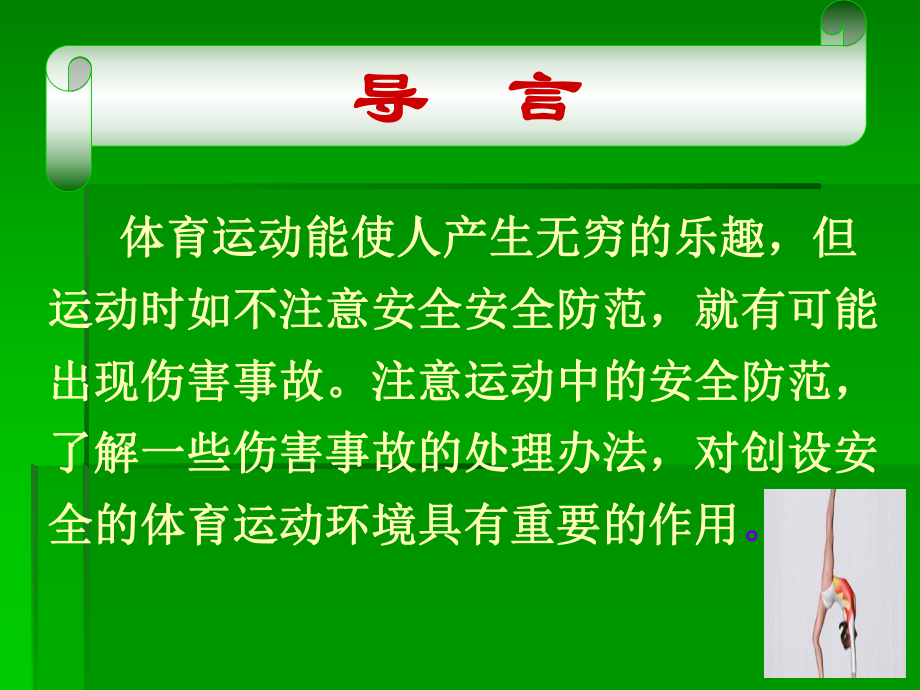 导 言

体育运动能使人产生无穷的乐趣，但运动时如不注意安全安全防范，就有可能出现伤害事故。注意运动中的安全防范，了解一些伤害事故的处理办法，对创设安全的体育运动环境具有重要的作用。